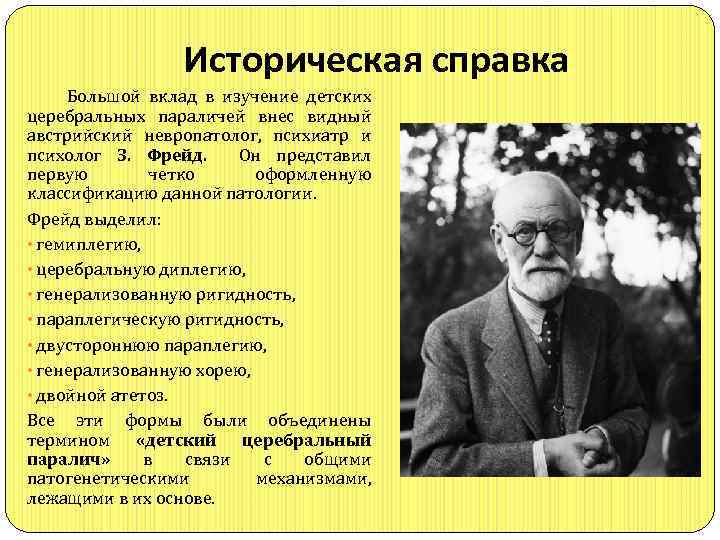 Историческая справка

Большой вклад в изучение детских церебральных параличей внес видный австрийский невропатолог, психиатр и психолог З. Фрейд. Он представил первую четко оформленную классификацию данной патологии.

Фрейд выделил:

• гемиплегию,

• церебральную диплегию,

• генерализованную ригидность,

• параплегическую ригидность,

• двустороннюю параплегию,

• генерализованную хорею,

• двойной атетоз.

Все эти формы были объединены термином «детский церебральный паралич» в связи с общими патогенетическими механизмами, лежащими в их основе.